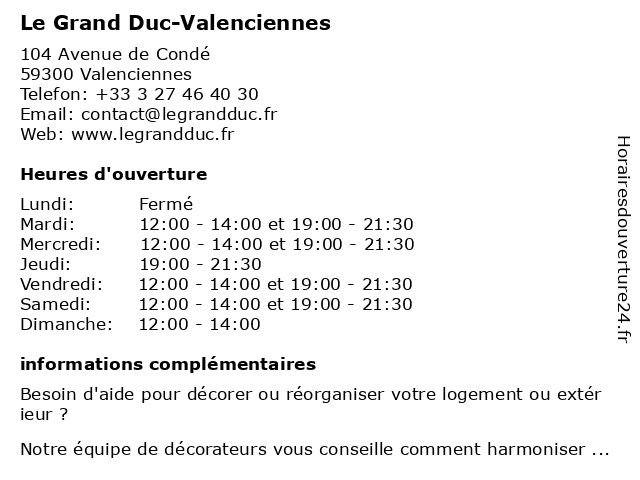 Le Grand Duc-Valenciennes

104 Avenue de Condé
59300 Valenciennes
Telefon: +33 3 27 46 40 30
Email: contact@legrandduc.fr
Web: www.legrandduc.fr

Heures d'ouverture

| Lundi: | Fermé |
|---|---|
| Mardi: | 12:00 - 14:00 et 19:00 - 21:30 |
| Mercredi: | 12:00 - 14:00 et 19:00 - 21:30 |
| Jeudi: | 19:00 - 21:30 |
| Vendredi: | 12:00 - 14:00 et 19:00 - 21:30 |
| Samedi: | 12:00 - 14:00 et 19:00 - 21:30 |
| Dimanche: | 12:00 - 14:00 |

informations complémentaires

Besoin d'aide pour décorer ou réorganiser votre logement ou extér ieur ?

Notre équipe de décorateurs vous conseille comment harmoniser ...

Horairesdouverture24.fr